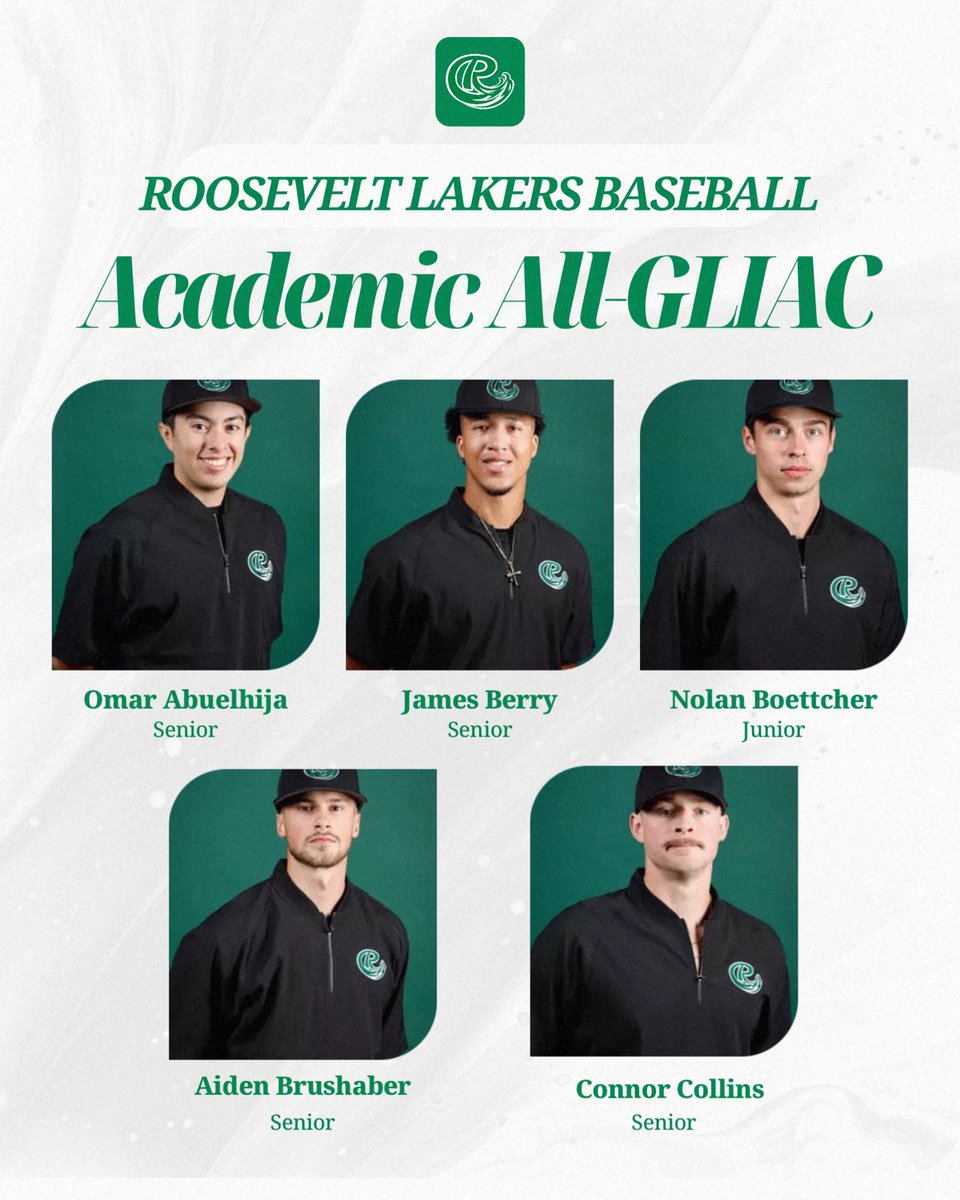 ROOSEVELT LAKERS BASEBALL

Academic All-GLIAC

Omar Abuelhija
Senior

James Berry
Senior

Nolan Boettcher
Junior

Aiden Brushaber
Senior

Connor Collins
Senior